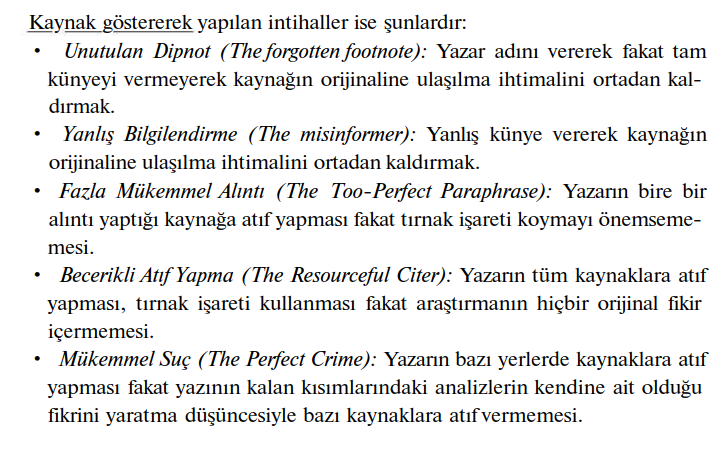 Kaynak göstererek yapılan intihaller ise şunlardır:

• Unutulan Dipnot (The forgotten footnote): Yazar adını vererek fakat tam künyeyi vermeyerek kaynağın orijinaline ulaşılma ihtimalini ortadan kaldırmak.
• Yanlış Bilgilendirme (The misinformer): Yanlış künye vererek kaynağın orijinaline ulaşılma ihtimalini ortadan kaldırmak.
• Fazla Mükemmel Alıntı (The Too-Perfect Paraphrase): Yazarın bire bir alıntı yaptığı kaynağa atıf yapması fakat tırnak işareti koymayı önemsememesi.
• Becerikli Atıf Yapma (The Resourceful Citer): Yazarın tüm kaynaklara atıf yapması, tırnak işareti kullanması fakat araştırmanın hiçbir orijinal fikir içermemesi.
• Mükemmel Suç (The Perfect Crime): Yazarın bazı yerlerde kaynaklara atıf yapması fakat yazının kalan kısımlarındaki analizlerin kendine ait olduğu fikrini yaratma düşüncesiyle bazı kaynaklara atıf vermemesi.